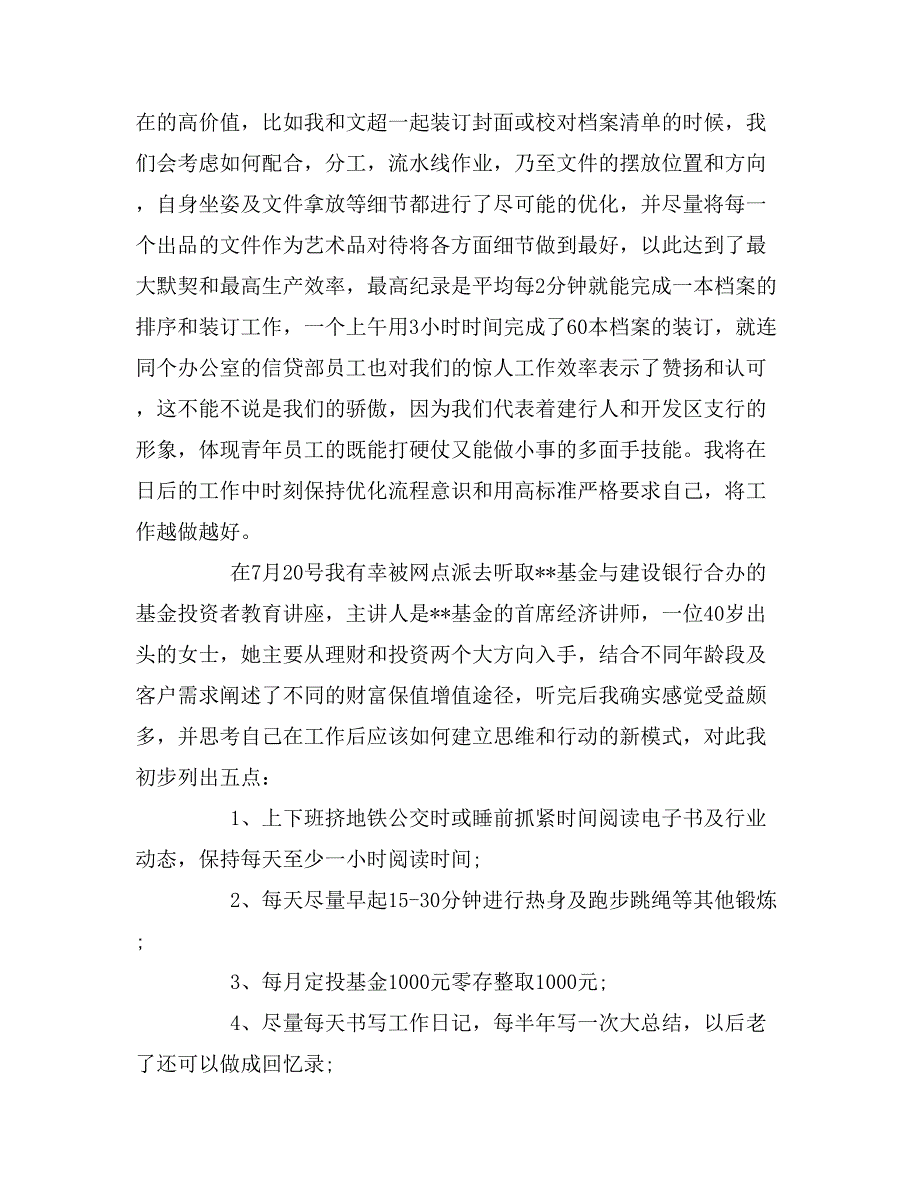 在的高价值，比如我和文超一起装订封面或校对档案清单的时候，我们会考虑如何配合，分工，流水线作业，乃至文件的摆放位置和方向，自身坐姿及文件拿放等细节都进行了尽可能的优化，并尽量将每一个出品的文件作为艺术品对待将各方面细节做到最好，以此达到了最大默契和最高生产效率，最高纪录是平均每2分钟就能完成一本档案的排序和装订工作，一个上午用3小时时间完成了60本档案的装订，就连同个办公室的信贷部员工也对我们的惊人工作效率表示了赞扬和认可，这不能不说是我们的骄傲，因为我们代表着建行人和开发区支行的形象，体现青年员工的既能打硬仗又能做小事的多面手技能。我将在日后的工作中时刻保持优化流程意识和用高标准严格要求自己，将工作越做越好。

在7月20号我有幸被网点派去听取**基金与建设银行合办的基金投资者教育讲座，主讲人是**基金的首席经济讲师，一位40岁出头的女士，她主要从理财和投资两个大方向入手，结合不同年龄段及客户需求阐述了不同的财富保值增值途径，听完后我确实感觉受益颇多，并思考自己在工作后应该如何建立思维和行动的新模式，对此我初步列出五点：

1、上下班挤地铁公交时或睡前抓紧时间阅读电子书及行业动态，保持每天至少一小时阅读时间;

2、每天尽量早起15-30分钟进行热身及跑步跳绳等其他锻炼;

3、每月定投基金1000元零存整取1000元;

4、尽量每天书写工作日记，每半年写一次大总结，以后老了还可以做成回忆录;